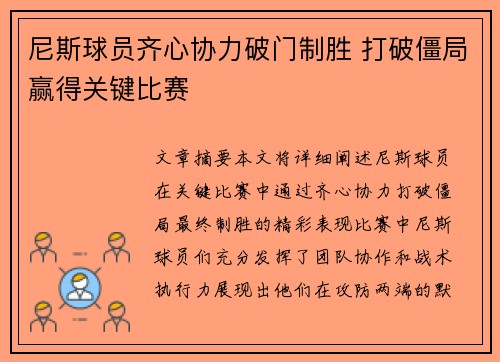 尼斯球员齐心协力破门制胜 打破僵局赢得关键比赛

文章摘要本文将详细阐述尼斯球员在关键比赛中通过齐心协力打破僵局最终制胜的精彩表现比赛中尼斯球员们充分发挥了团队协作和战术执行力展现出他们在攻防两端的默